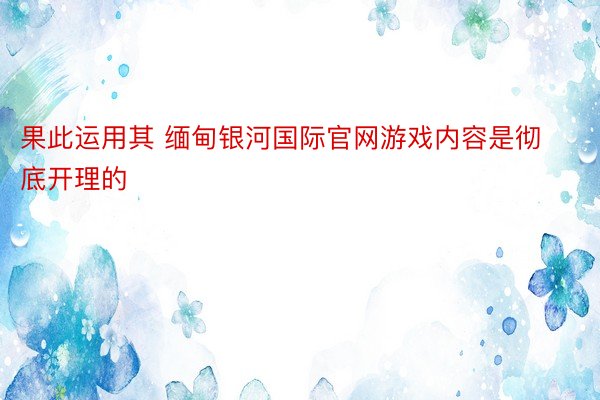 果此运用其 缅甸银河国际官网游戏内容是彻底开理的